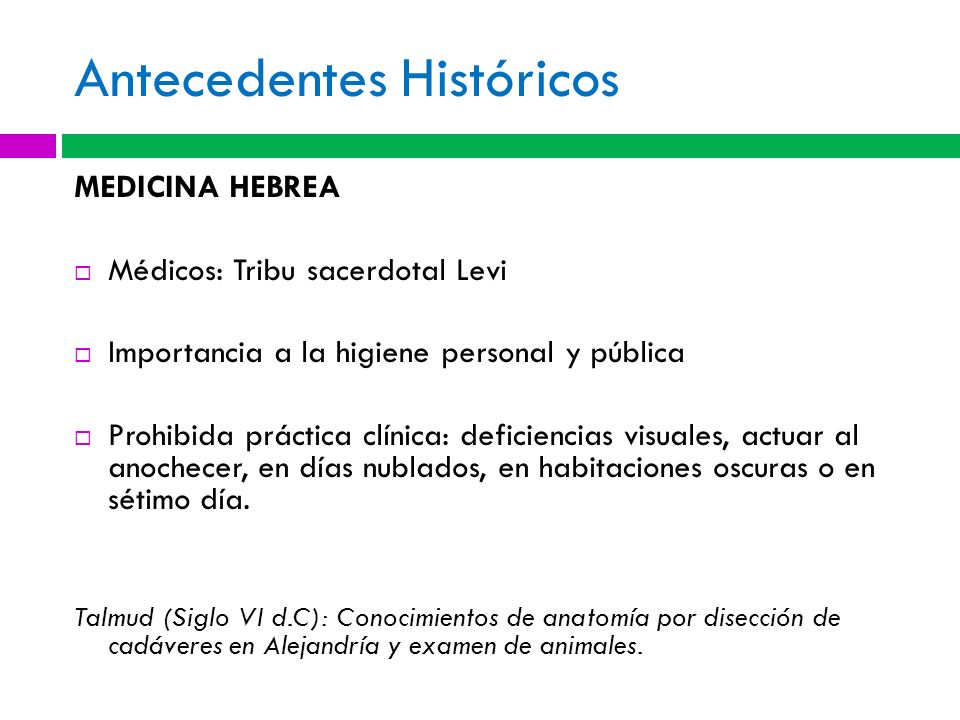 Antecedentes Históricos

MEDICINA HEBREA

Médicos: Tribu sacerdotal Levi

Importancia a la higiene personal y pública

Prohibida práctica clínica: deficiencias visuales, actuar al anochecer, en días nublados, en habitaciones oscuras o en sétimo día.

Talmud (Siglo VI d.C): Conocimientos de anatomía por disección de cadáveres en Alejandría y examen de animales.